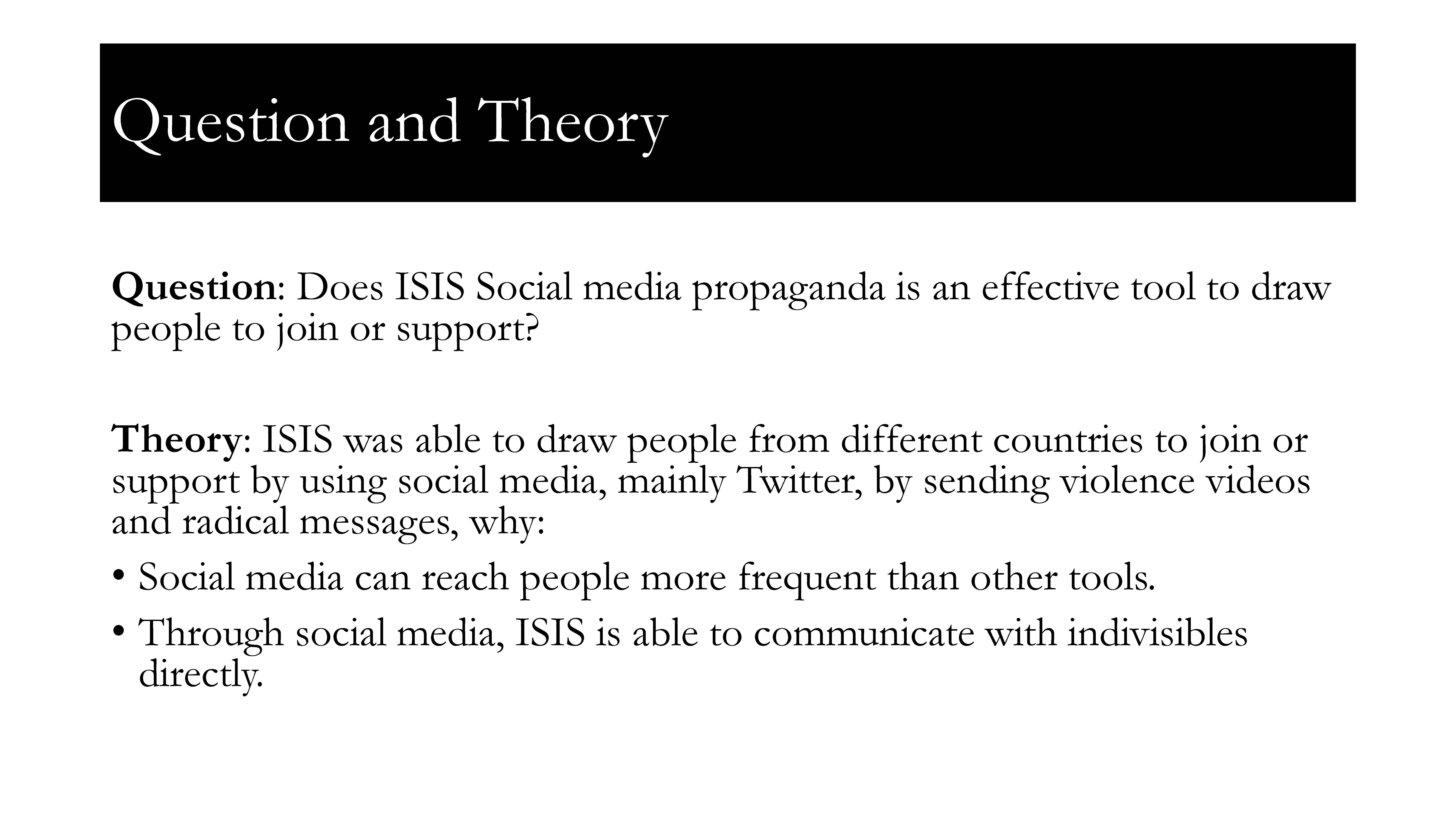 Question and Theory

Question: Does ISIS Social media propaganda is an effective tool to draw people to join or support?

Theory: ISIS was able to draw people from different countries to join or support by using social media, mainly Twitter, by sending violence videos and radical messages, why:

• Social media can reach people more frequent than other tools.
• Through social media, ISIS is able to communicate with indivisibles directly.